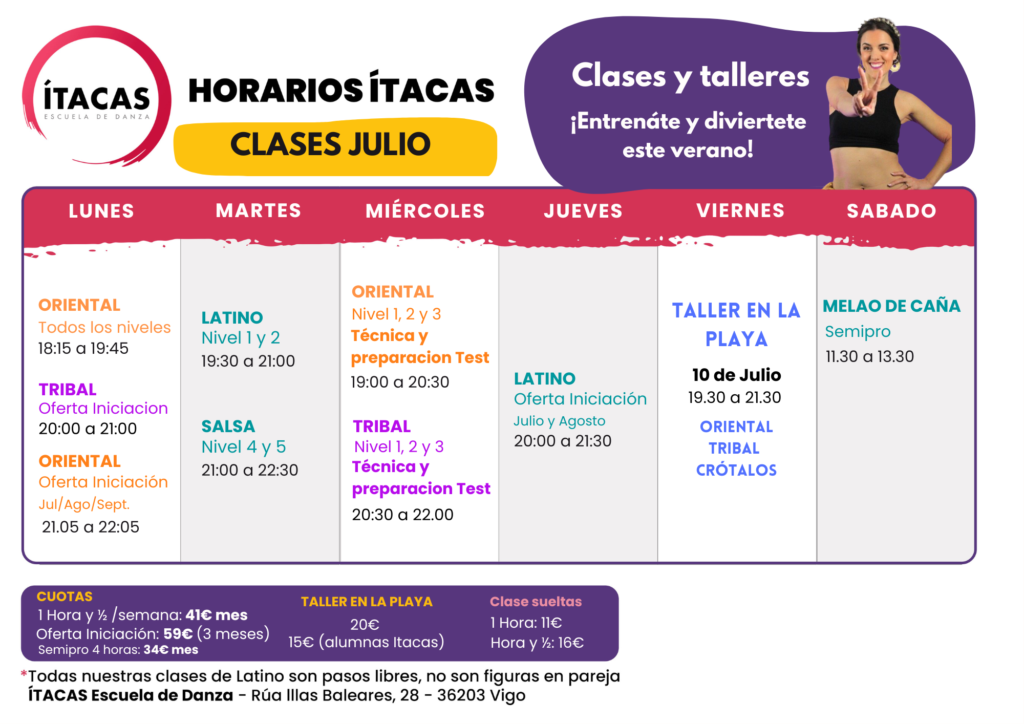 ÍTACAS
ESCUELA DE DANZA

HORARIOS ÍTACAS
CLASES JULIO

Clases y talleres
¡Entrenáte y diviertete este verano!

| LUNES | MARTES | MIÉRCOLES | JUEVES | VIERNES | SABADO |
|---|---|---|---|---|---|
| ORIENTAL Todos los niveles 18:15 a 19:45 TRIBAL Oferta Iniciacion 20:00 a 21:00 ORIENTAL Oferta Iniciación Jul/Ago/Sept. 21.05 a 22:05 | LATINO Nivel 1 y 2 19:30 a 21:00 SALSA Nivel 4 y 5 21:00 a 22:30 | ORIENTAL Nivel 1, 2 y 3 Técnica y preparacion Test 19:00 a 20:30 TRIBAL Nivel 1, 2 y 3 Técnica y preparacion Test 20:30 a 22.00 | LATINO Oferta Iniciación Julio y Agosto 20:00 a 21:30 | TALLER EN LA PLAYA 10 de Julio 19.30 a 21.30 ORIENTAL TRIBAL CRÓTALOS | MELAO DE CAÑA Semipro 11.30 a 13.30 |

CUOTAS
1 Hora y ½ /semana: 41€ mes
Oferta Iniciación: 59€ (3 meses)
Semipro 4 horas: 34€ mes

TALLER EN LA PLAYA
20€
15€ (alumnas Itacas)

Clase sueltas
1 Hora: 11€
Hora y ½: 16€

*Todas nuestras clases de Latino son pasos libres, no son figuras en pareja
ÍTACAS Escuela de Danza - Rúa Illas Baleares, 28 - 36203 Vigo